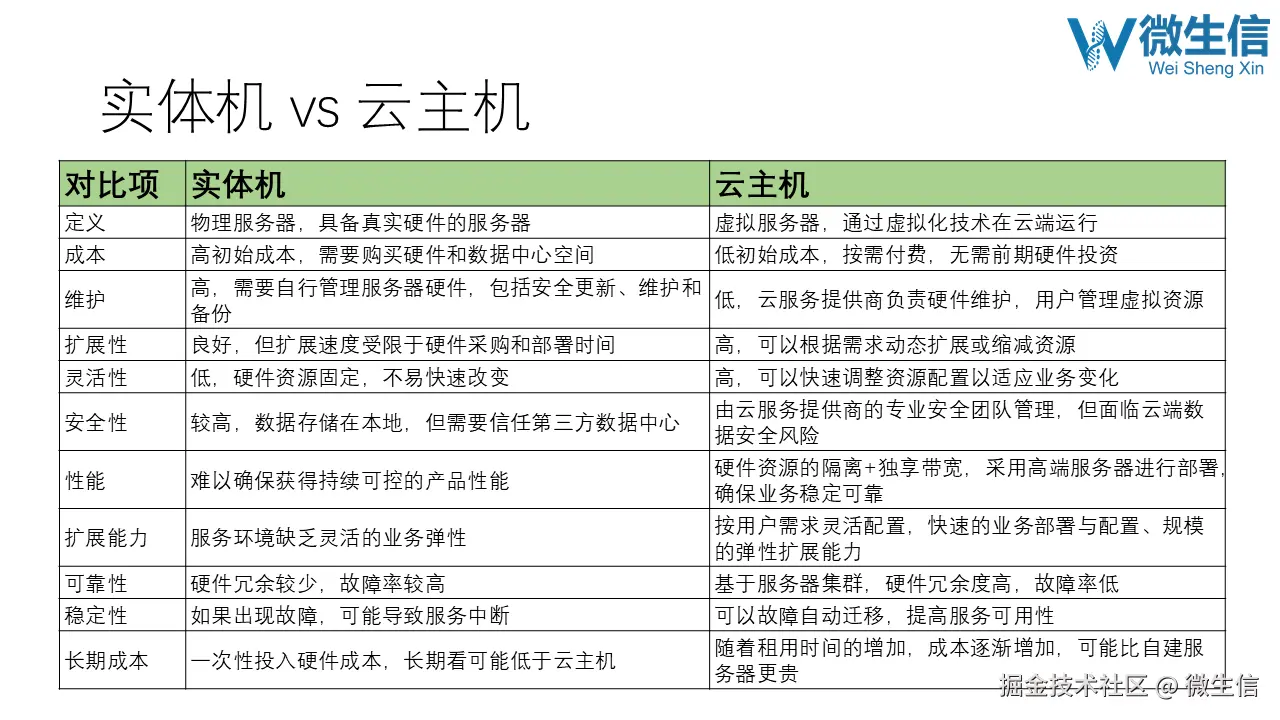 微生信
Wei Sheng Xin

实体机 vs 云主机

| 对比项 | 实体机 | 云主机 |
|---|---|---|
| 定义 | 物理服务器，具备真实硬件的服务器 | 虚拟服务器，通过虚拟化技术在云端运行 |
| 成本 | 高初始成本，需要购买硬件和数据中心空间 | 低初始成本，按需付费，无需前期硬件投资 |
| 维护 | 高，需要自行管理服务器硬件，包括安全更新、维护和备份 | 低，云服务提供商负责硬件维护，用户管理虚拟资源 |
| 扩展性 | 良好，但扩展速度受限于硬件采购和部署时间 | 高，可以根据需求动态扩展或缩减资源 |
| 灵活性 | 低，硬件资源固定，不易快速改变 | 高，可以快速调整资源配置以适应业务变化 |
| 安全性 | 较高，数据存储在本地，但需要信任第三方数据中心 | 由云服务提供商的专业安全团队管理，但面临云端数据安全风险 |
| 性能 | 难以确保获得持续可控的产品性能 | 硬件资源的隔离+独享带宽，采用高端服务器进行部署，确保业务稳定可靠 |
| 扩展能力 | 服务环境缺乏灵活的业务弹性 | 按用户需求灵活配置，快速的业务部署与配置、规模的弹性扩展能力 |
| 可靠性 | 硬件冗余较少，故障率较高 | 基于服务器集群，硬件冗余度高，故障率低 |
| 稳定性 | 如果出现故障，可能导致服务中断 | 可以故障自动迁移，提高服务可用性 |
| 长期成本 | 一次性投入硬件成本，长期看可能低于云主机 | 随着租用时间的增加，成本逐渐增加，可能比自建服务器更贵 |

掘金技术社区 @ 微生信